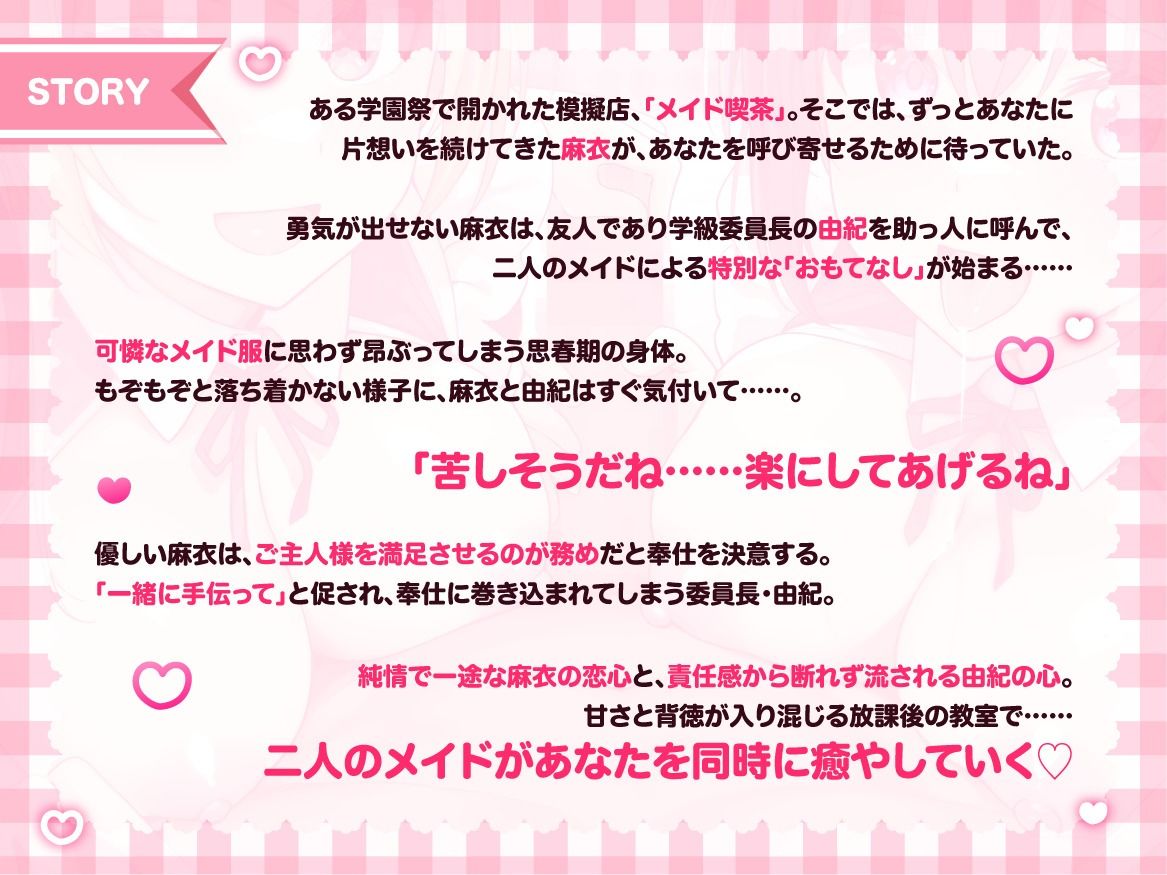 STORY

ある学園祭で開かれた模擬店、「メイド喫茶」。そこでは、ずっとあなたに片想いを続けてきた麻衣が、あなたを呼び寄せるために待っていた。

勇気が出せない麻衣は、友人であり学級委員長の由紀を助っ人に呼んで、二人のメイドによる特別な「おもてなし」が始まる……

可憐なメイド服に思わず昂ぶってしまう思春期の身体。
もぞもぞと落ち着かない様子に、麻衣と由紀はすぐ気付いて……。

「苦しそうだね……楽にしてあげるね」

優しい麻衣は、ご主人様を満足させるのが務めだと奉仕を決意する。
「一緒に手伝って」と促され、奉仕に巻き込まれてしまう委員長・由紀。

純情で一途な麻衣の恋心と、責任感から断れず流される由紀の心。
甘さと背徳が入り混じる放課後の教室で……
二人のメイドがあなたを同時に癒やしていく♡